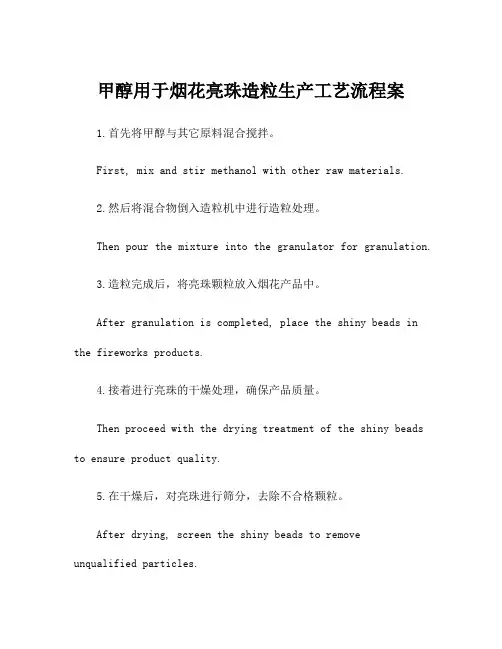 甲醇用于烟花亮珠造粒生产工艺流程案

1.首先将甲醇与其它原料混合搅拌。

First, mix and stir methanol with other raw materials.

2.然后将混合物倒入造粒机中进行造粒处理。

Then pour the mixture into the granulator for granulation.

3.造粒完成后，将亮珠颗粒放入烟花产品中。

After granulation is completed, place the shiny beads in the fireworks products.

4.接着进行亮珠的干燥处理，确保产品质量。

Then proceed with the drying treatment of the shiny beads to ensure product quality.

5.在干燥后，对亮珠进行筛分，去除不合格颗粒。

After drying, screen the shiny beads to remove unqualified particles.